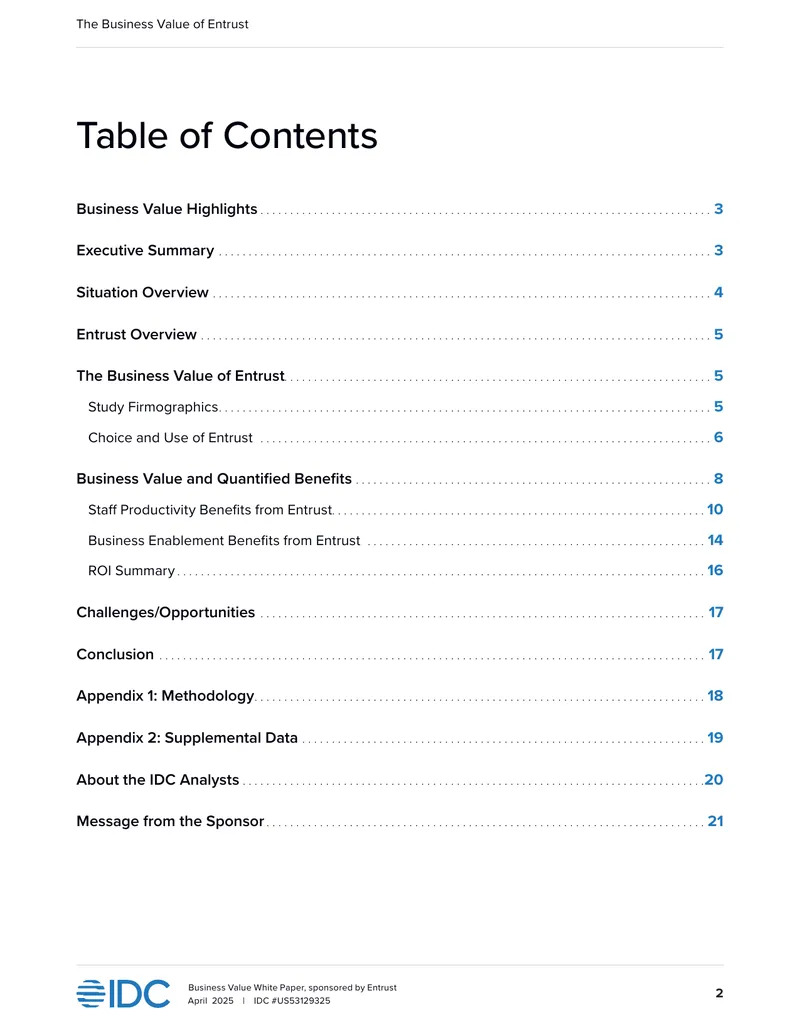 The Business Value of Entrust

Table of Contents

Business Value Highlights 3

Executive Summary 3

Situation Overview 4

Entrust Overview 5

The Business Value of Entrust 5

Study Firmographics 5

Choice and Use of Entrust 6

Business Value and Quantified Benefits 8

Staff Productivity Benefits from Entrust 10

Business Enablement Benefits from Entrust 14

ROI Summary 16

Challenges/Opportunities 17

Conclusion 17

Appendix 1: Methodology 18

Appendix 2: Supplemental Data 19

About the IDC Analysts 20

Message from the Sponsor 21

IDC

Business Value White Paper, sponsored by Entrust
April 2025 | IDC #US53129325

2